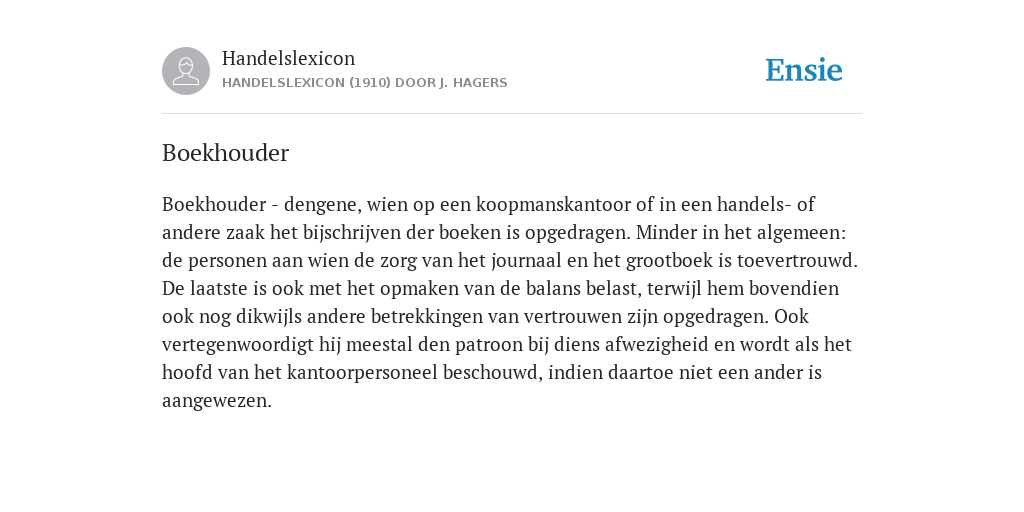 Handelslexicon
HANDELSLEXICON (1910) DOOR J. HAGERS

Ensie

Boekhouder

Boekhouder - dengene, wien op een koopmanskantoor of in een handels- of andere zaak het bijschrijven der boeken is opgedragen. Minder in het algemeen: de personen aan wien de zorg van het journaal en het grootboek is toevertrouwd. De laatste is ook met het opmaken van de balans belast, terwijl hem bovendien ook nog dikwijls andere betrekkingen van vertrouwen zijn opgedragen. Ook vertegenwoordigt hij meestal den patroon bij diens afwezigheid en wordt als het hoofd van het kantoorpersoneel beschouwd, indien daartoe niet een ander is aangewezen.